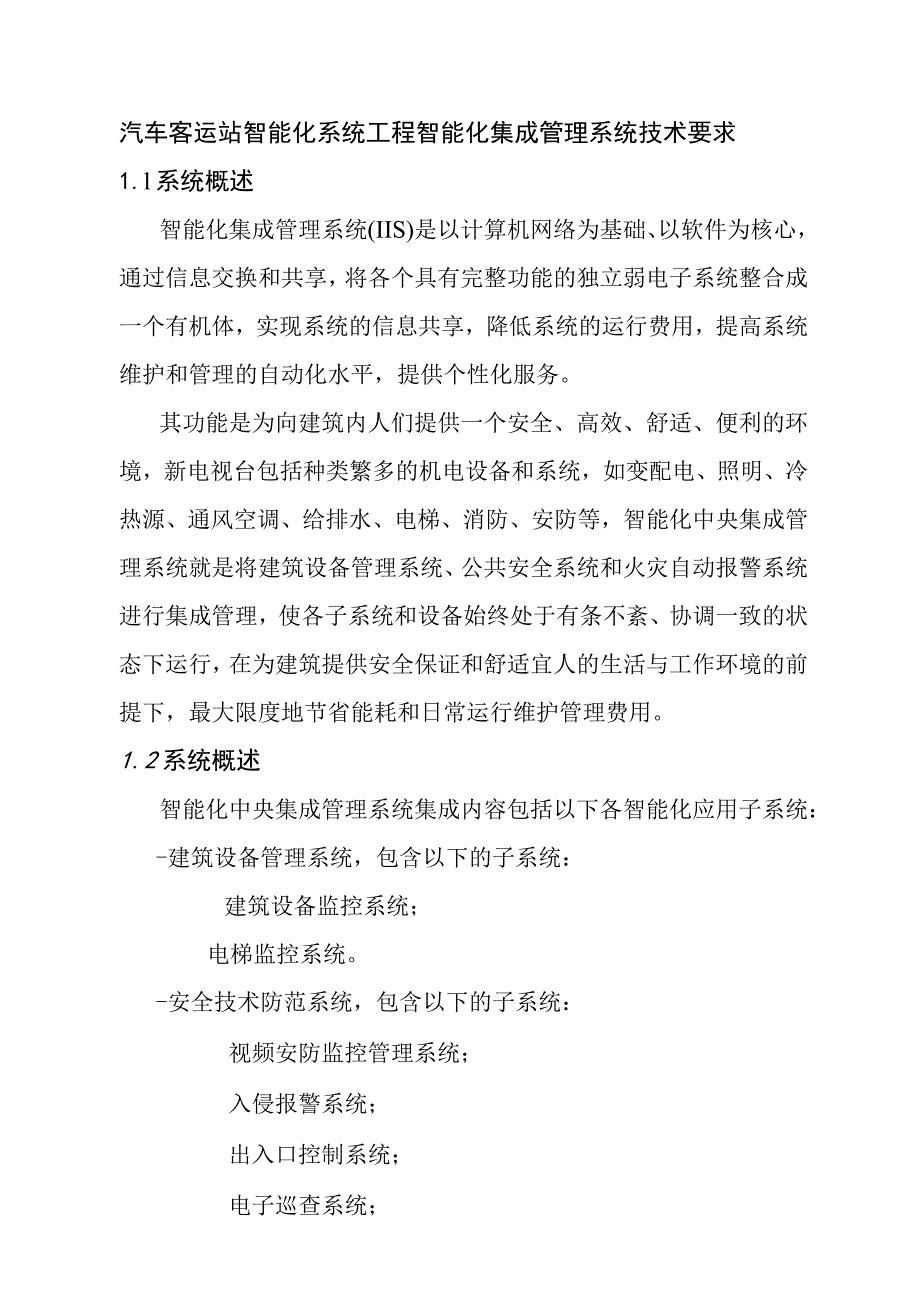 汽车客运站智能化系统工程智能化集成管理系统技术要求

1.1系统概述

智能化集成管理系统(IIS)是以计算机网络为基础、以软件为核心，通过信息交换和共享，将各个具有完整功能的独立弱电子系统整合成一个有机体，实现系统的信息共享，降低系统的运行费用，提高系统维护和管理的自动化水平，提供个性化服务。

其功能是为向建筑内人们提供一个安全、高效、舒适、便利的环境，新电视台包括种类繁多的机电设备和系统，如变配电、照明、冷热源、通风空调、给排水、电梯、消防、安防等，智能化中央集成管理系统就是将建筑设备管理系统、公共安全系统和火灾自动报警系统进行集成管理，使各子系统和设备始终处于有条不紊、协调一致的状态下运行，在为建筑提供安全保证和舒适宜人的生活与工作环境的前提下，最大限度地节省能耗和日常运行维护管理费用。

1.2系统概述

智能化中央集成管理系统集成内容包括以下各智能化应用子系统：

-建筑设备管理系统，包含以下的子系统：

建筑设备监控系统；

电梯监控系统。

-安全技术防范系统，包含以下的子系统：

视频安防监控管理系统；

入侵报警系统；

出入口控制系统；

电子巡查系统；